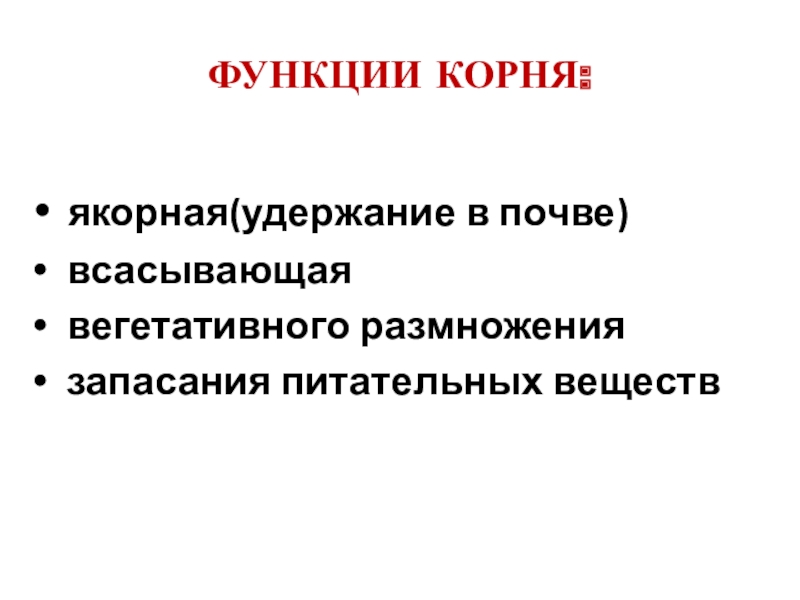 ФУНКЦИИ КОРНЯ:

• якорная(удержание в почве)
• всасывающая
• вегетативного размножения
• запасания питательных веществ